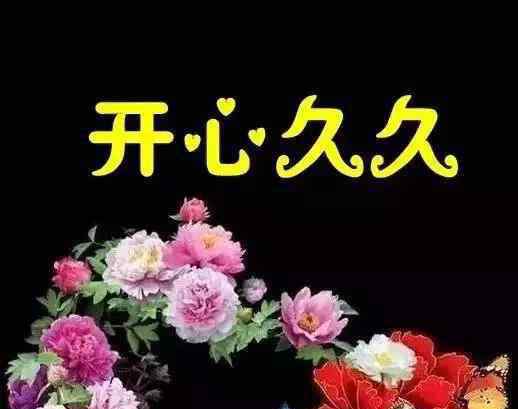 开心久久